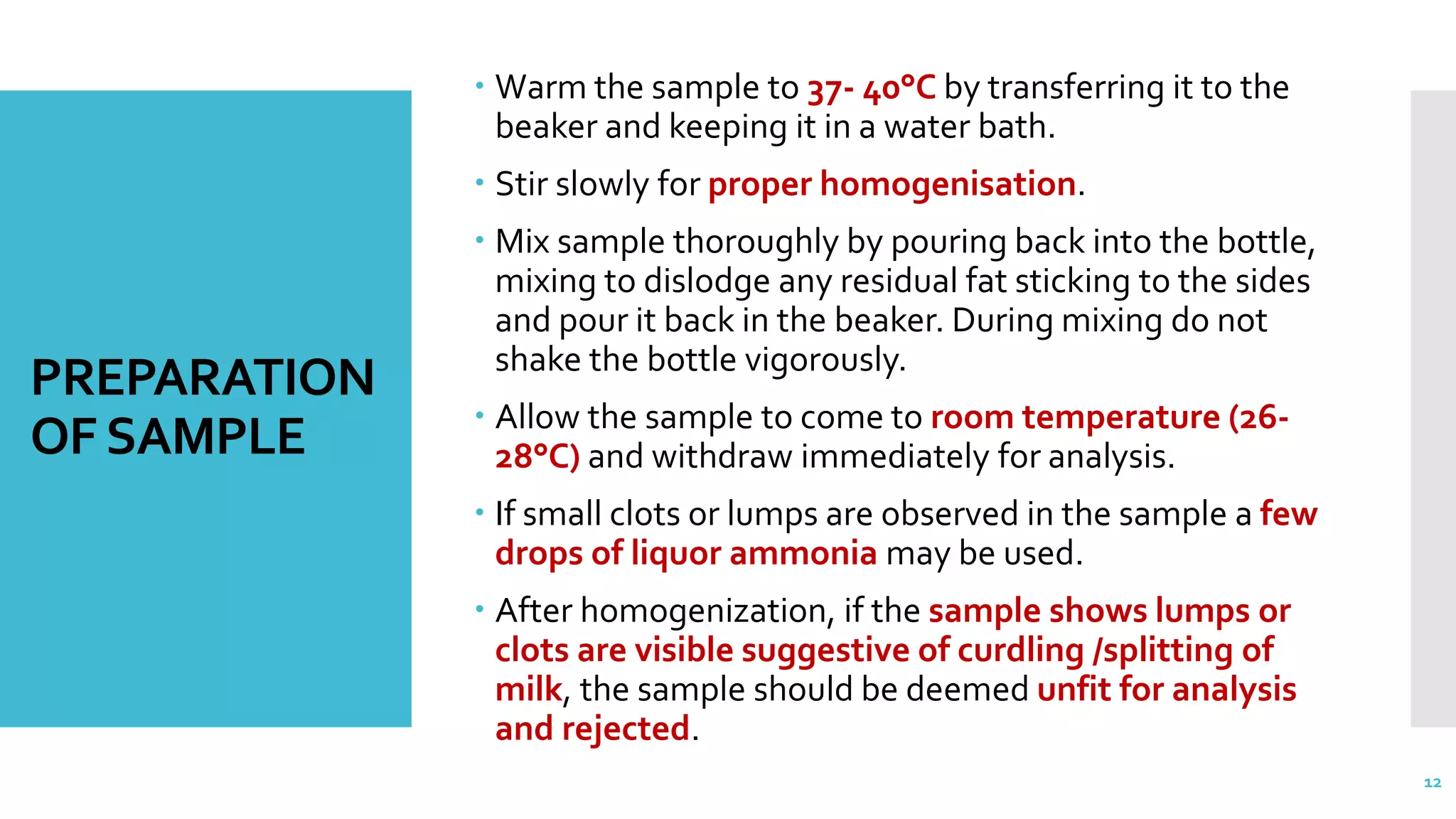 PREPARATION OF SAMPLE

• Warm the sample to 37- 40°C by transferring it to the beaker and keeping it in a water bath.

• Stir slowly for proper homogenisation.

• Mix sample thoroughly by pouring back into the bottle, mixing to dislodge any residual fat sticking to the sides and pour it back in the beaker. During mixing do not shake the bottle vigorously.

• Allow the sample to come to room temperature (26-28°C) and withdraw immediately for analysis.

• If small clots or lumps are observed in the sample a few drops of liquor ammonia may be used.

• After homogenization, if the sample shows lumps or clots are visible suggestive of curdling /splitting of milk, the sample should be deemed unfit for analysis and rejected.

12